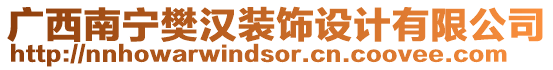 广西南宁樊汉装饰设计有限公司
http://nnhowarwindsor.cn.coovee.com